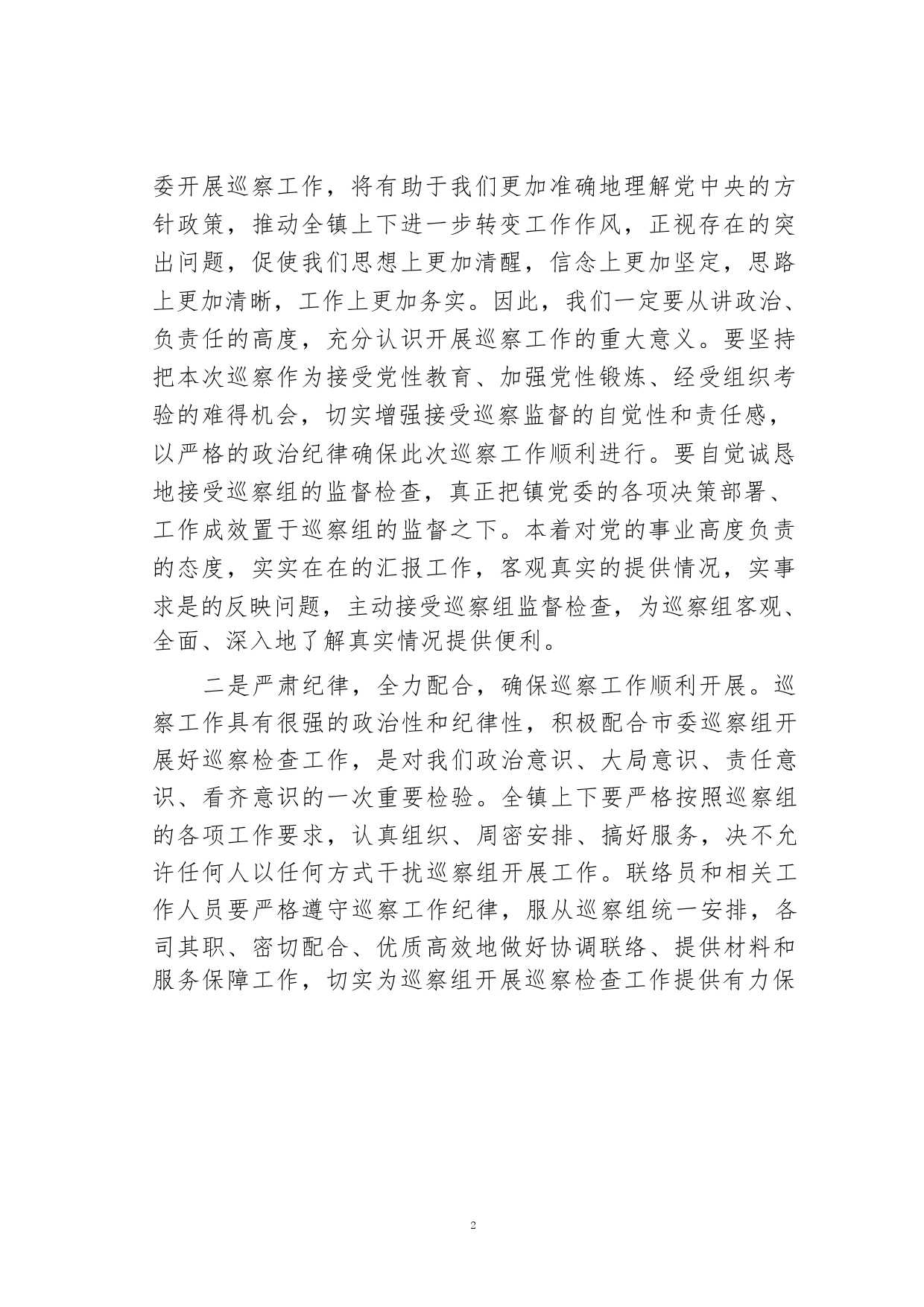 委开展巡察工作，将有助于我们更加准确地理解党中央的方针政策，推动全镇上下进一步转变工作作风，正视存在的突出问题，促使我们思想上更加清醒，信念上更加坚定，思路上更加清晰，工作上更加务实。因此，我们一定要从讲政治、负责任的高度，充分认识开展巡察工作的重大意义。要坚持把本次巡察作为接受党性教育、加强党性锻炼、经受组织考验的难得机会，切实增强接受巡察监督的自觉性和责任感，以严格的政治纪律确保此次巡察工作顺利进行。要自觉诚恳地接受巡察组的监督检查，真正把镇党委的各项决策部署、工作成效置于巡察组的监督之下。本着对党的事业高度负责的态度，实实在在的汇报工作，客观真实的提供情况，实事求是的反映问题，主动接受巡察组监督检查，为巡察组客观、全面、深入地了解真实情况提供便利。

二是严肃纪律，全力配合，确保巡察工作顺利开展。巡察工作具有很强的政治性和纪律性，积极配合市委巡察组开展好巡察检查工作，是对我们政治意识、大局意识、责任意识、看齐意识的一次重要检验。全镇上下要严格按照巡察组的各项工作要求，认真组织、周密安排、搞好服务，决不允许任何人以任何方式干扰巡察组开展工作。联络员和相关工作人员要严格遵守巡察工作纪律，服从巡察组统一安排，各司其职、密切配合、优质高效地做好协调联络、提供材料和服务保障工作，切实为巡察组开展巡察检查工作提供有力保

2